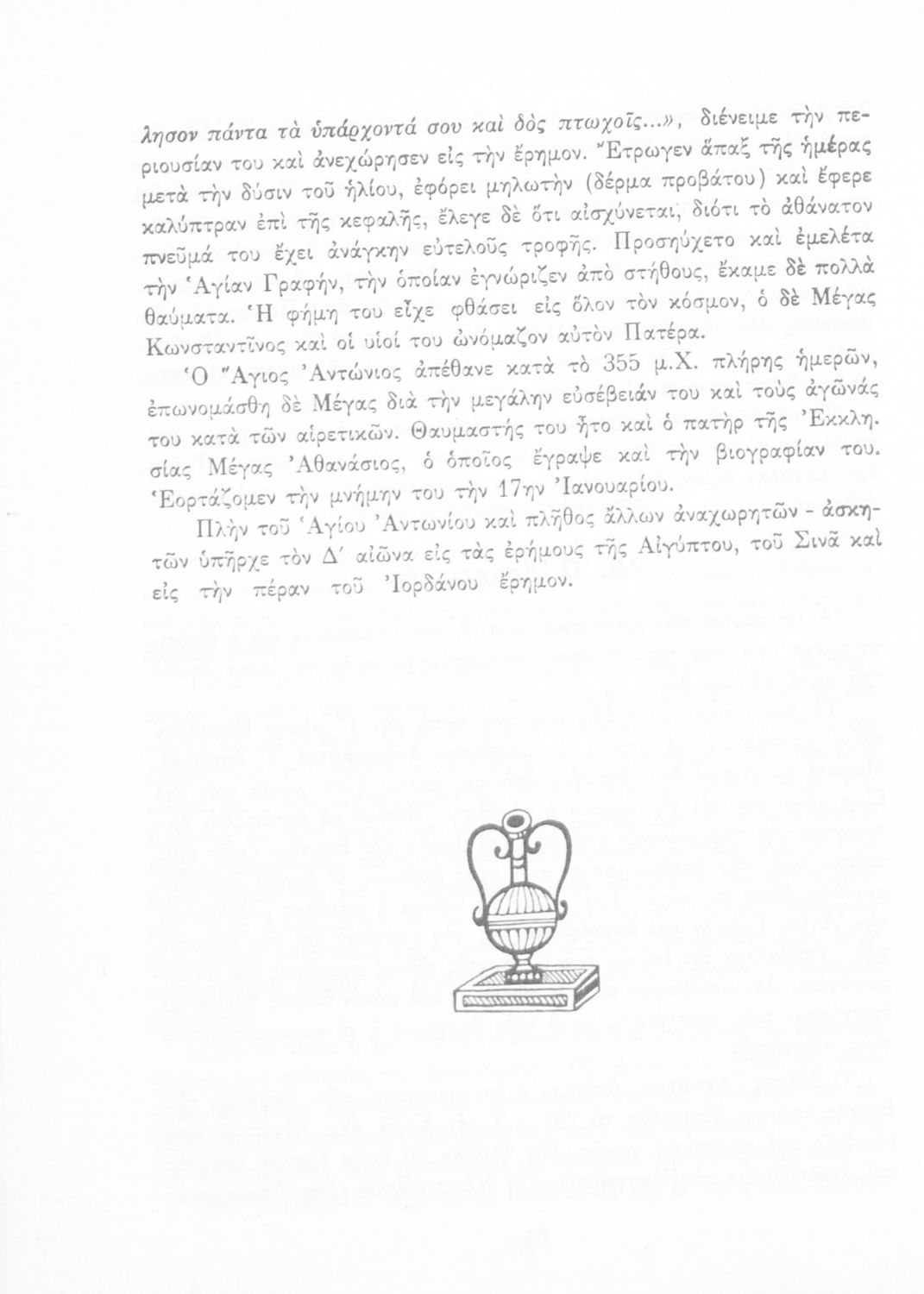 λησον πάντα τὰ ὑπάρχοντά σου καὶ δὸς πτωχοῖς...», διένειμε τὴν περιουσίαν του καὶ ἀνεχώρησεν εἰς τὴν ἔρημον. Ἔτρωγεν ἅπαξ τῆς ἡμέρας μετὰ τὴν δύσιν τοῦ ἡλίου, ἐφόρει μηλωτὴν (δέρμα προβάτου) καὶ ἔφερε καλύπτραν ἐπὶ τῆς κεφαλῆς, ἔλεγε δὲ ὅτι αἰσχύνεται, διότι τὸ ἀθάνατον πνεῦμά του ἔχει ἀνάγκην εὐτελοῦς τροφῆς. Προσηύχετο καὶ ἐμελέτα τὴν Ἁγίαν Γραφήν, τὴν ὁποίαν ἐγνώριζεν ἀπὸ στήθους, ἔκαμε δὲ πολλὰ θαύματα. Ἡ φήμη του εἶχε φθάσει εἰς ὅλον τὸν κόσμον, ὁ δὲ Μέγας Κωνσταντῖνος καὶ οἱ υἱοί του ὠνόμαζον αὐτὸν Πατέρα.

Ὁ Ἅγιος Ἀντώνιος ἀπέθανε κατὰ τὸ 355 μ.Χ. πλήρης ἡμερῶν, ἐπωνομάσθη δὲ Μέγας διὰ τὴν μεγάλην εὐσέβειάν του καὶ τοὺς ἀγῶνάς του κατὰ τῶν αἱρετικῶν. Θαυμαστής του ἦτο καὶ ὁ πατὴρ τῆς Ἐκκλησίας Μέγας Ἀθανάσιος, ὁ ὁποῖος ἔγραψε καὶ τὴν βιογραφίαν του. Ἑορτάζομεν τὴν μνήμην του τὴν 17ην Ἰανουαρίου.

Πλὴν τοῦ Ἁγίου Ἀντωνίου καὶ πλῆθος ἄλλων ἀναχωρητῶν - ἀσκητῶν ὑπῆρχε τὸν Δ΄ αἰῶνα εἰς τὰς ἐρήμους τῆς Αἰγύπτου, τοῦ Σινᾶ καὶ εἰς τὴν πέραν τοῦ Ἰορδάνου ἔρημον.